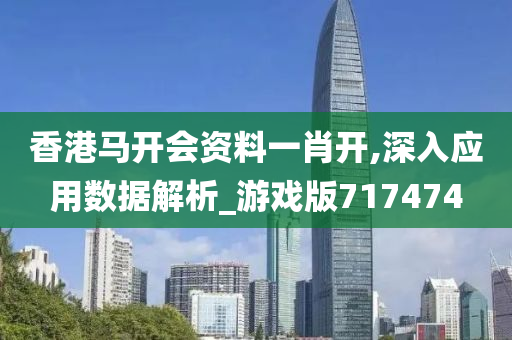 香港马开会资料一肖开,深入应用数据解析_游戏版717474